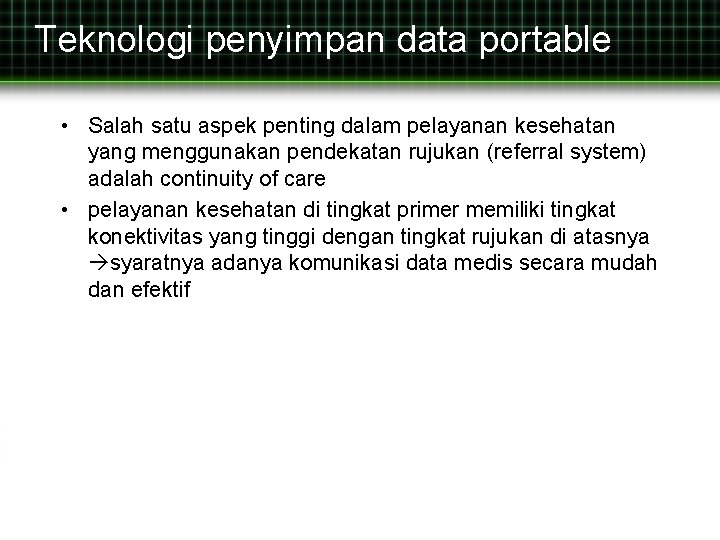 Teknologi penyimpan data portable

• Salah satu aspek penting dalam pelayanan kesehatan yang menggunakan pendekatan rujukan (referral system) adalah continuity of care

• pelayanan kesehatan di tingkat primer memiliki tingkat konektivitas yang tinggi dengan tingkat rujukan di atasnya →syaratnya adanya komunikasi data medis secara mudah dan efektif